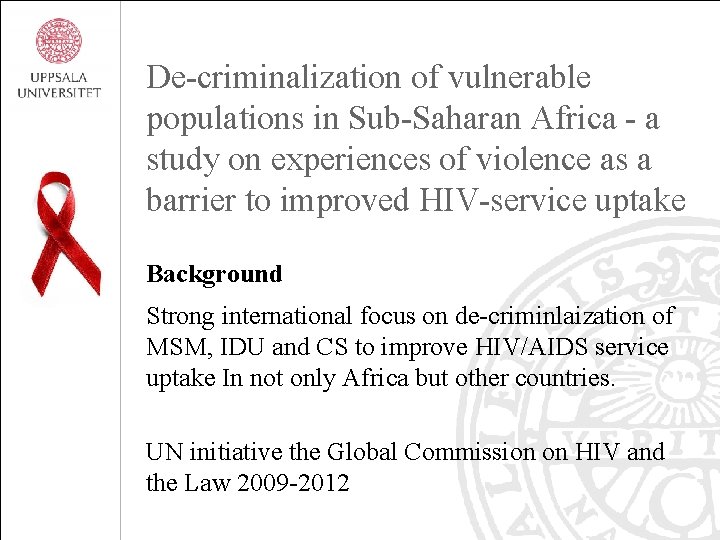 UPPSALA
UNIVERSITET

De-criminalization of vulnerable populations in Sub-Saharan Africa - a study on experiences of violence as a barrier to improved HIV-service uptake

Background

Strong international focus on de-criminlaization of MSM, IDU and CS to improve HIV/AIDS service uptake In not only Africa but other countries.

UN initiative the Global Commission on HIV and the Law 2009-2012